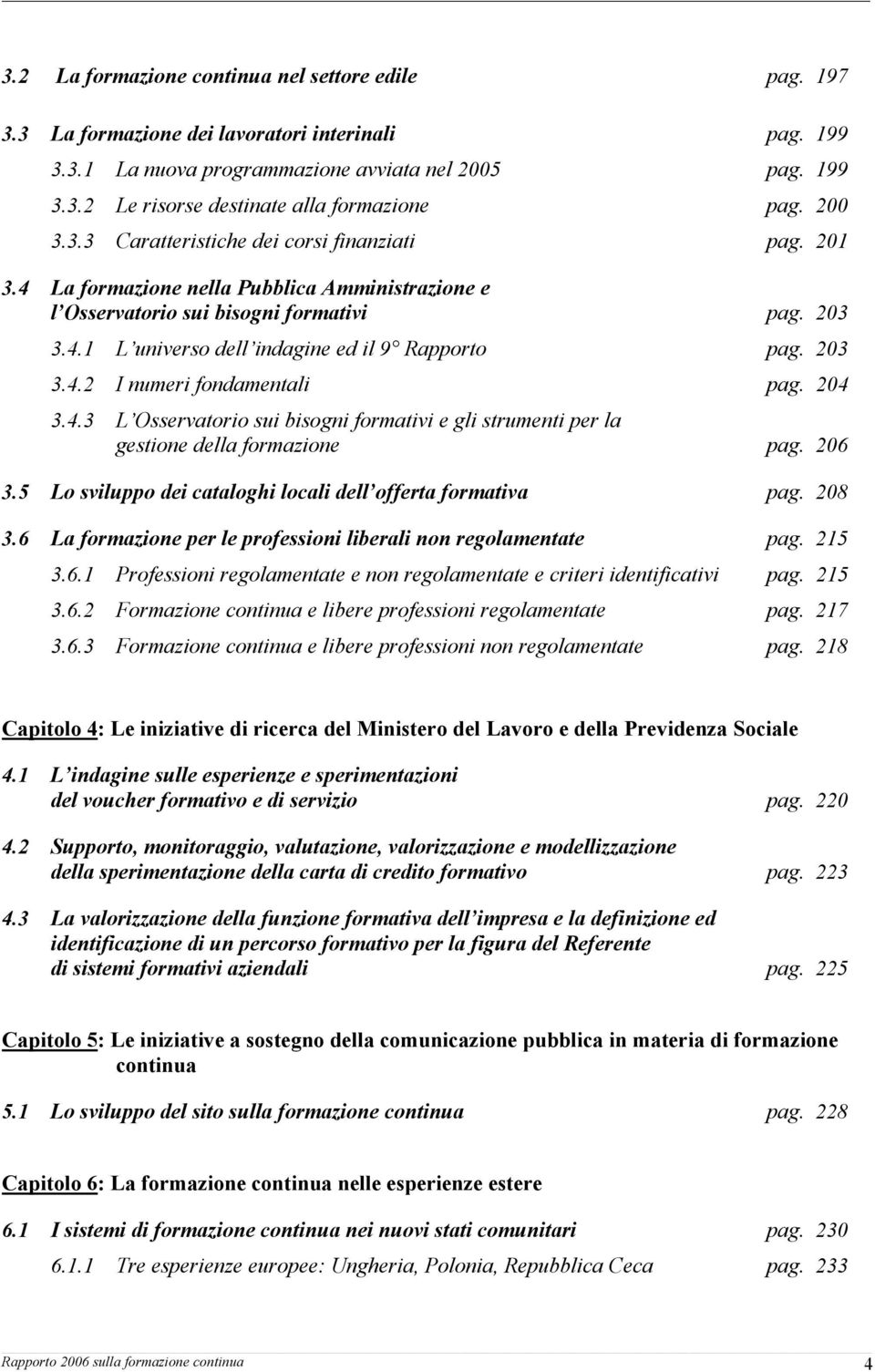 3.2 La formazione continua nel settore edile pag. 197

3.3 La formazione dei lavoratori interinali pag. 199

3.3.1 La nuova programmazione avviata nel 2005 pag. 199

3.3.2 Le risorse destinate alla formazione pag. 200

3.3.3 Caratteristiche dei corsi finanziati pag. 201

3.4 La formazione nella Pubblica Amministrazione e l'Osservatorio sui bisogni formativi pag. 203

3.4.1 L'universo dell'indagine ed il 9° Rapporto pag. 203

3.4.2 I numeri fondamentali pag. 204

3.4.3 L'Osservatorio sui bisogni formativi e gli strumenti per la gestione della formazione pag. 206

3.5 Lo sviluppo dei cataloghi locali dell'offerta formativa pag. 208

3.6 La formazione per le professioni liberali non regolamentate pag. 215

3.6.1 Professioni regolamentate e non regolamentate e criteri identificativi pag. 215

3.6.2 Formazione continua e libere professioni regolamentate pag. 217

3.6.3 Formazione continua e libere professioni non regolamentate pag. 218

Capitolo 4: Le iniziative di ricerca del Ministero del Lavoro e della Previdenza Sociale

4.1 L'indagine sulle esperienze e sperimentazioni del voucher formativo e di servizio pag. 220

4.2 Supporto, monitoraggio, valutazione, valorizzazione e modellizzazione della sperimentazione della carta di credito formativo pag. 223

4.3 La valorizzazione della funzione formativa dell'impresa e la definizione ed identificazione di un percorso formativo per la figura del Referente di sistemi formativi aziendali pag. 225

Capitolo 5: Le iniziative a sostegno della comunicazione pubblica in materia di formazione continua

5.1 Lo sviluppo del sito sulla formazione continua pag. 228

Capitolo 6: La formazione continua nelle esperienze estere

6.1 I sistemi di formazione continua nei nuovi stati comunitari pag. 230

6.1.1 Tre esperienze europee: Ungheria, Polonia, Repubblica Ceca pag. 233

Rapporto 2006 sulla formazione continua 4